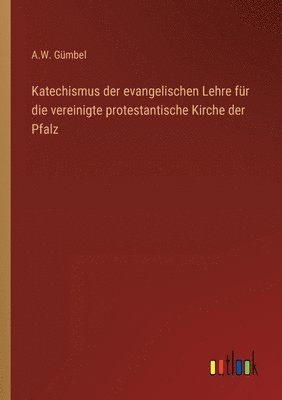 A.W. Gümbel

Katechismus der evangelischen Lehre für die vereinigte protestantische Kirche der Pfalz

outlook